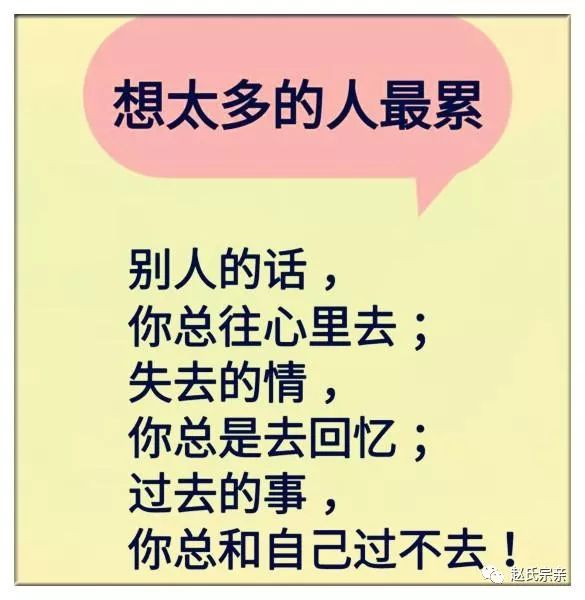 想太多的人最累

别人的话，
你总往心里去；
失去的情，
你总是去回忆；
过去的事，
你总和自己过不去！

赵氏宗亲